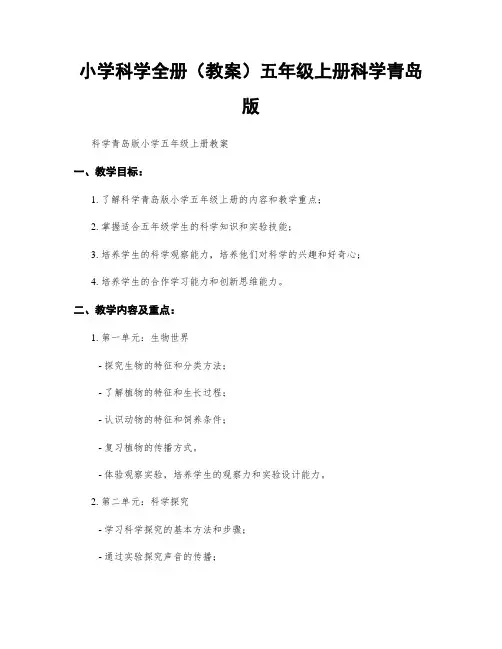 小学科学全册（教案）五年级上册科学青岛版

科学青岛版小学五年级上册教案

一、教学目标：

1. 了解科学青岛版小学五年级上册的内容和教学重点；

2. 掌握适合五年级学生的科学知识和实验技能；

3. 培养学生的科学观察能力，培养他们对科学的兴趣和好奇心；

4. 培养学生的合作学习能力和创新思维能力。

二、教学内容及重点：

1. 第一单元：生物世界

- 探究生物的特征和分类方法；

- 了解植物的特征和生长过程；

- 认识动物的特征和饲养条件；

- 复习植物的传播方式。

- 体验观察实验，培养学生的观察力和实验设计能力。

2. 第二单元：科学探究

- 学习科学探究的基本方法和步骤；

- 通过实验探究声音的传播；